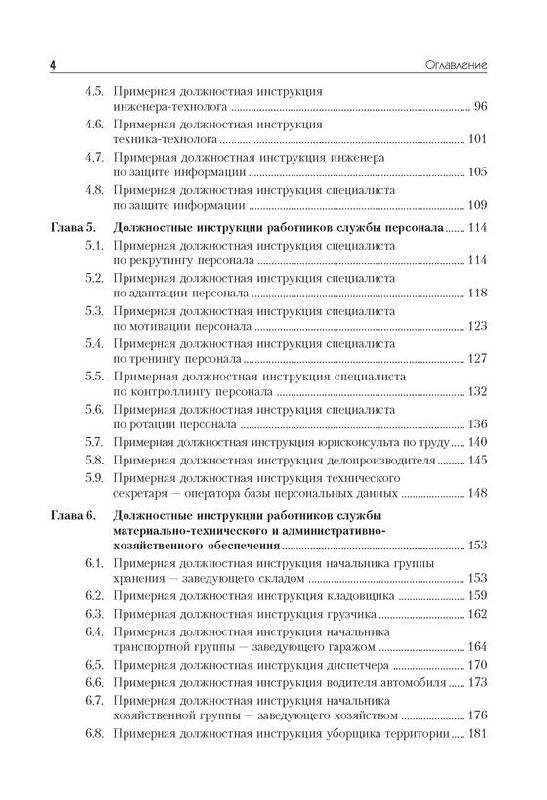 4 Оглавление

4.5. Примерная должностная инструкция инженера-технолога ........ 96
4.6. Примерная должностная инструкция техника-технолога ........ 101
4.7. Примерная должностная инструкция инженера по защите информации ........ 105
4.8. Примерная должностная инструкция специалиста по защите информации ........ 109

Глава 5. Должностные инструкции работников службы персонала ........ 114
5.1. Примерная должностная инструкция специалиста по рекрутингу персонала ........ 114
5.2. Примерная должностная инструкция специалиста по адаптации персонала ........ 118
5.3. Примерная должностная инструкция специалиста по мотивации персонала ........ 123
5.4. Примерная должностная инструкция специалиста по тренингу персонала ........ 127
5.5. Примерная должностная инструкция специалиста по контроллингу персонала ........ 132
5.6. Примерная должностная инструкция специалиста по ротации персонала ........ 136
5.7. Примерная должностная инструкция юрисконсульта по труду ........ 140
5.8. Примерная должностная инструкция делопроизводителя ........ 145
5.9. Примерная должностная инструкция технического секретаря — оператора базы персональных данных ........ 148

Глава 6. Должностные инструкции работников службы материально-технического и административно-хозяйственного обеспечения ........ 153
6.1. Примерная должностная инструкция начальника группы хранения — заведующего складом ........ 153
6.2. Примерная должностная инструкция кладовщика ........ 159
6.3. Примерная должностная инструкция грузчика ........ 162
6.4. Примерная должностная инструкция начальника транспортной группы — заведующего гаражом ........ 164
6.5. Примерная должностная инструкция диспетчера ........ 170
6.6. Примерная должностная инструкция водителя автомобиля ........ 173
6.7. Примерная должностная инструкция начальника хозяйственной группы — заведующего хозяйством ........ 176
6.8. Примерная должностная инструкция уборщика территории ........ 181